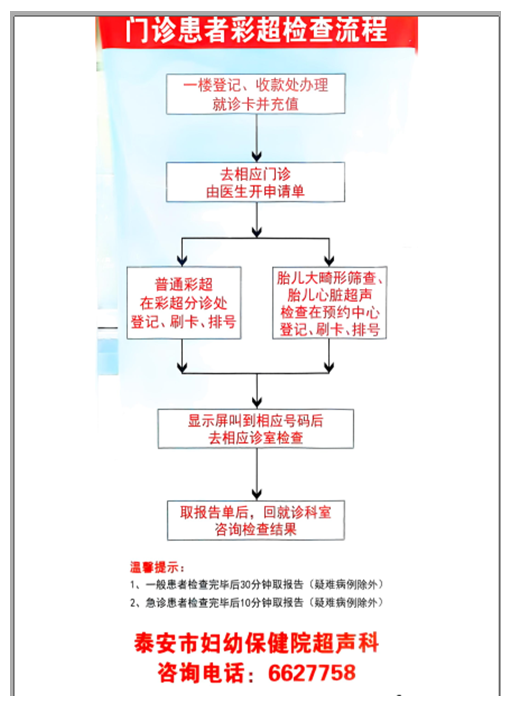 门诊患者彩超检查流程

一楼登记、收款处办理就诊卡并充值

去相应门诊由医生开申请单

普通彩超在彩超分诊处登记、刷卡、排号

胎儿大畸形筛查、胎儿心脏超声检查在预约中心登记、刷卡、排号

显示屏叫到相应号码后去相应诊室检查

取报告单后，回就诊科室咨询检查结果

温馨提示：
1、一般患者检查完毕后30分钟取报告（疑难病例除外）
2、急诊患者检查完毕后10分钟取报告（疑难病例除外）

泰安市妇幼保健院超声科
咨询电话：6627758